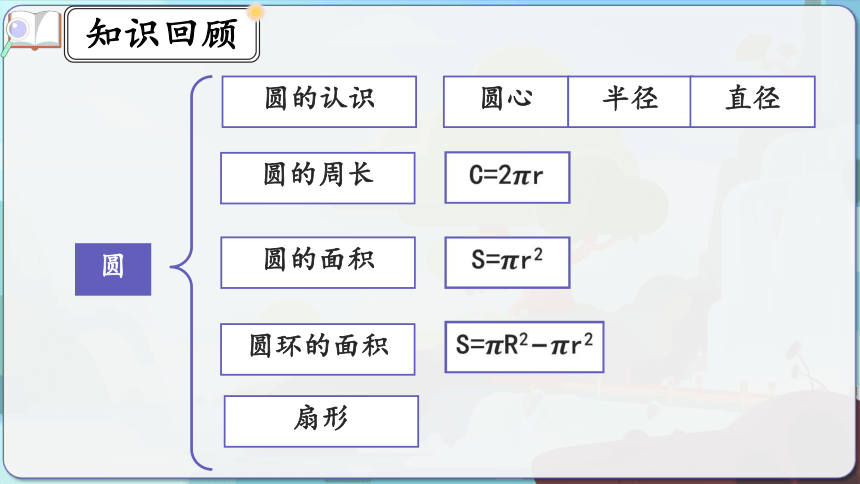 知识回顾

圆

圆的认识

圆心

半径

直径

圆的周长

$C=2\pi r$

圆的面积

$S=\pi r^2$

圆环的面积

$S=\pi R^2-\pi r^2$

扇形